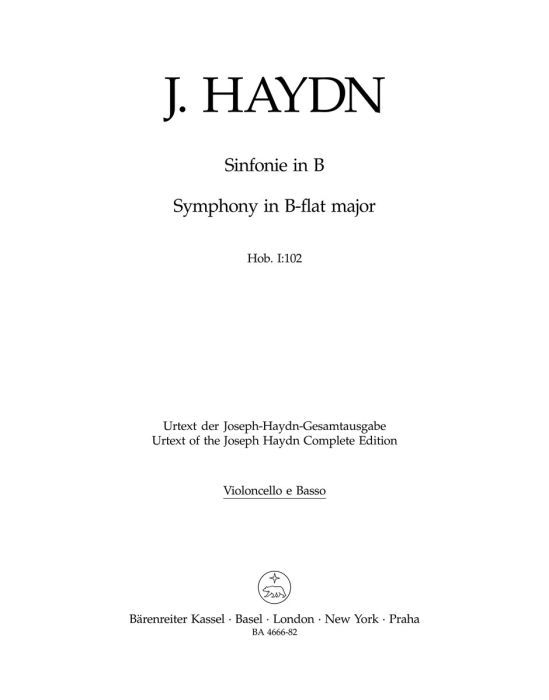 J. HAYDN

Sinfonie in B

Symphony in B-flat major

Hob. I:102

Urtext der Joseph-Haydn-Gesamtausgabe
Urtext of the Joseph Haydn Complete Edition

Violoncello e Basso

Bärenreiter Kassel · Basel · London · New York · Praha
BA 4666-82